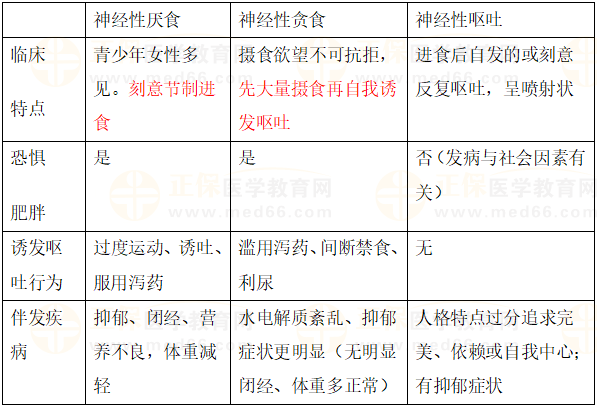 |  | 神经性厌食 | 神经性贪食 | 神经性呕吐 |
|---|---|---|---|
| 临床特点 | 青少年女性多见。刻意节制进食 | 摄食欲望不可抗拒，先大量摄食再自我诱发呕吐 | 进食后自发的或刻意反复呕吐，呈喷射状 |
| 恐惧肥胖 | 是 | 是 | 否（发病与社会因素有关） |
| 诱发呕吐行为 | 过度运动、诱吐、服用泻药 | 滥用泻药、间断禁食、利尿 | 无 |
| 伴发疾病 | 抑郁、闭经、营养不良，体重减轻 | 水电解质紊乱、抑郁症状更明显（无明显闭经、体重多正常） | 人格特点过分追求完美、依赖或自我中心；有抑郁症状 |

正保医学教育网 www.med66.com